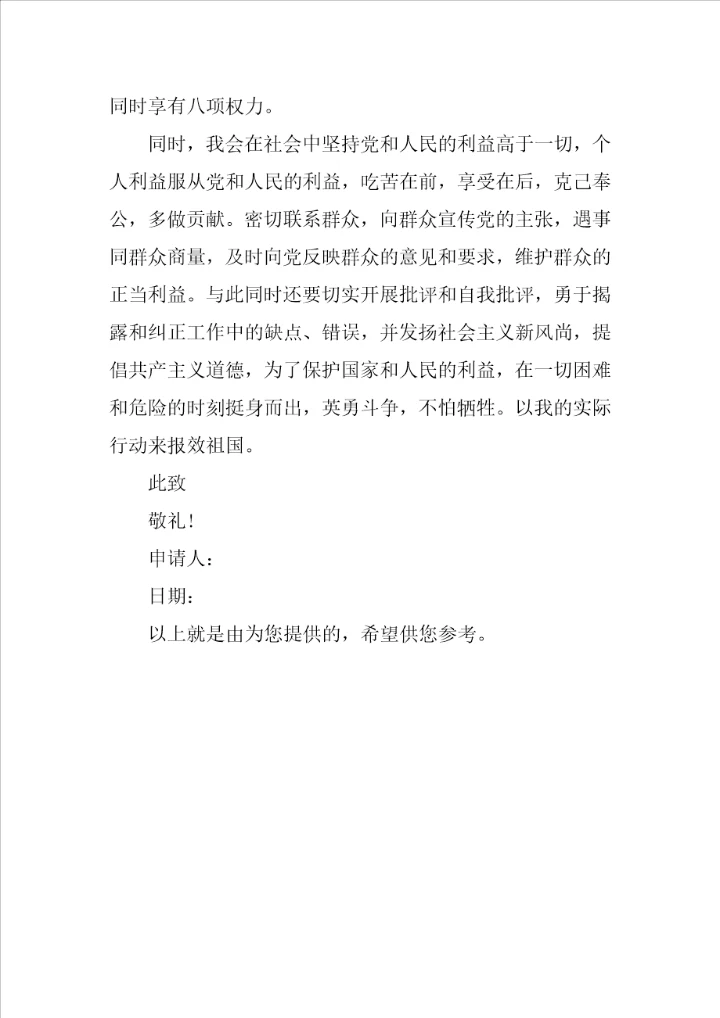 同时享有八项权力。

同时，我会在社会中坚持党和人民的利益高于一切，个人利益服从党和人民的利益，吃苦在前，享受在后，克己奉公，多做贡献。密切联系群众，向群众宣传党的主张，遇事同群众商量，及时向党反映群众的意见和要求，维护群众的正当利益。与此同时还要切实开展批评和自我批评，勇于揭露和纠正工作中的缺点、错误，并发扬社会主义新风尚，提倡共产主义道德，为了保护国家和人民的利益，在一切困难和危险的时刻挺身而出，英勇斗争，不怕牺牲。以我的实际行动来报效祖国。

此致

敬礼！

申请人：

日期：

以上就是由为您提供的，希望供您参考。